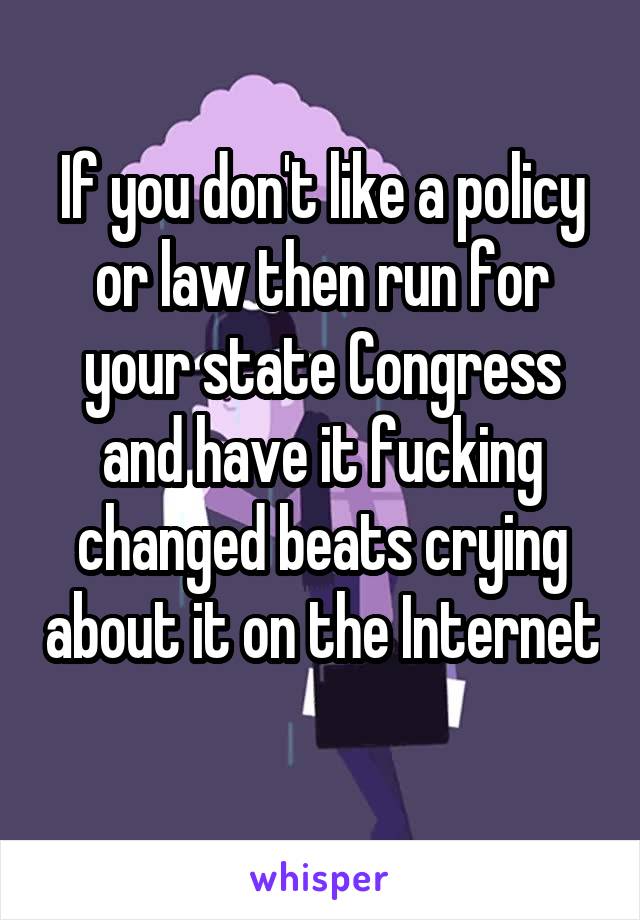 If you don't like a policy or law then run for your state Congress and have it fucking changed beats crying about it on the Internet

whisper